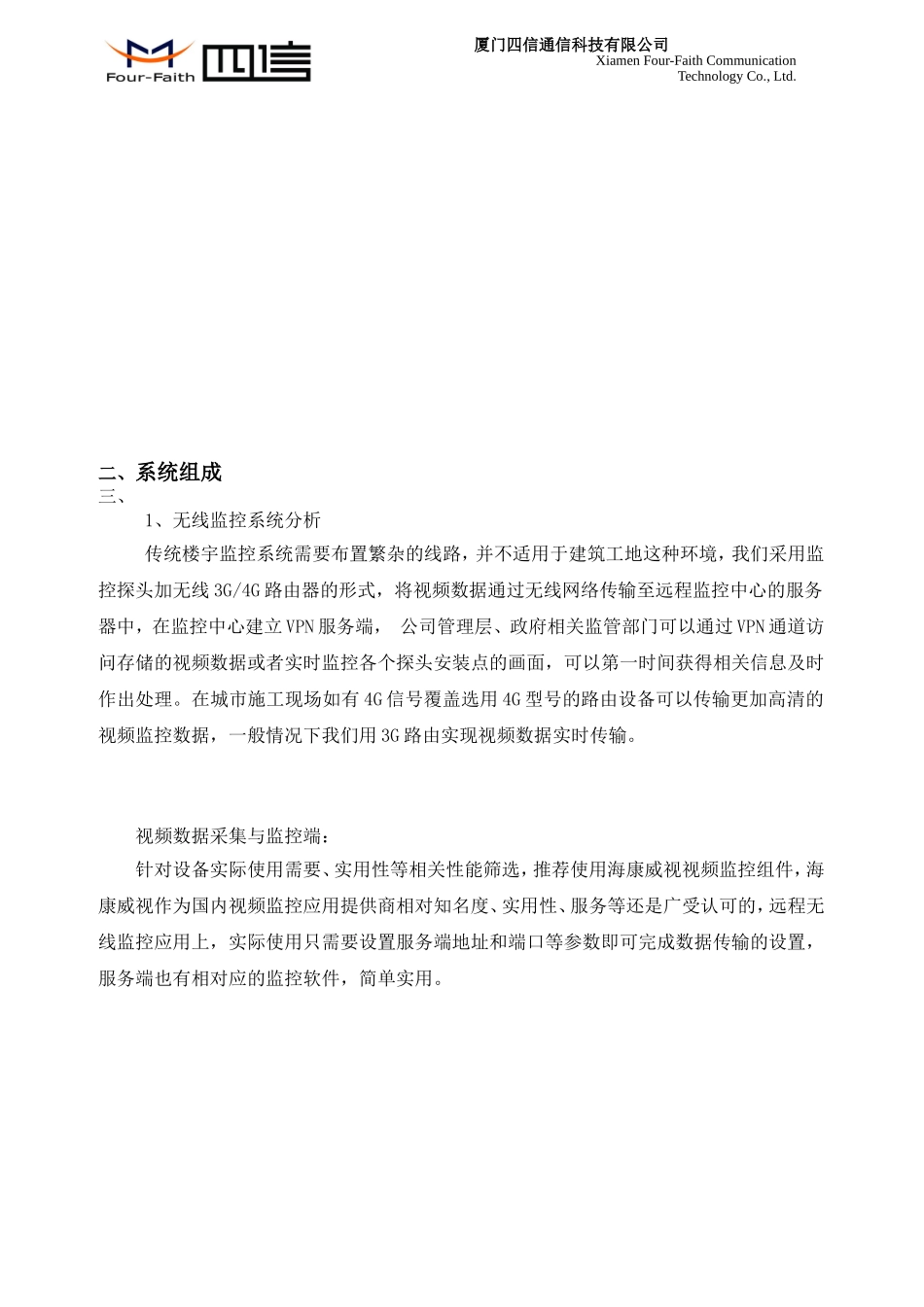 Four-Faith 四信

厦门四信通信科技有限公司
Xiamen Four-Faith Communication Technology Co., Ltd.

二、系统组成
三、

1、无线监控系统分析

传统楼宇监控系统需要布置繁杂的线路，并不适用于建筑工地这种环境，我们采用监控探头加无线 3G/4G 路由器的形式，将视频数据通过无线网络传输至远程监控中心的服务器中，在监控中心建立 VPN 服务端， 公司管理层、政府相关监管部门可以通过 VPN 通道访问存储的视频数据或者实时监控各个探头安装点的画面，可以第一时间获得相关信息及时作出处理。在城市施工现场如有 4G 信号覆盖选用 4G 型号的路由设备可以传输更加高清的视频监控数据，一般情况下我们用 3G 路由实现视频数据实时传输。

视频数据采集与监控端：

针对设备实际使用需要、实用性等相关性能筛选，推荐使用海康威视视频监控组件，海康威视作为国内视频监控应用提供商相对知名度、实用性、服务等还是广受认可的，远程无线监控应用上，实际使用只需要设置服务端地址和端口等参数即可完成数据传输的设置，服务端也有相对应的监控软件，简单实用。